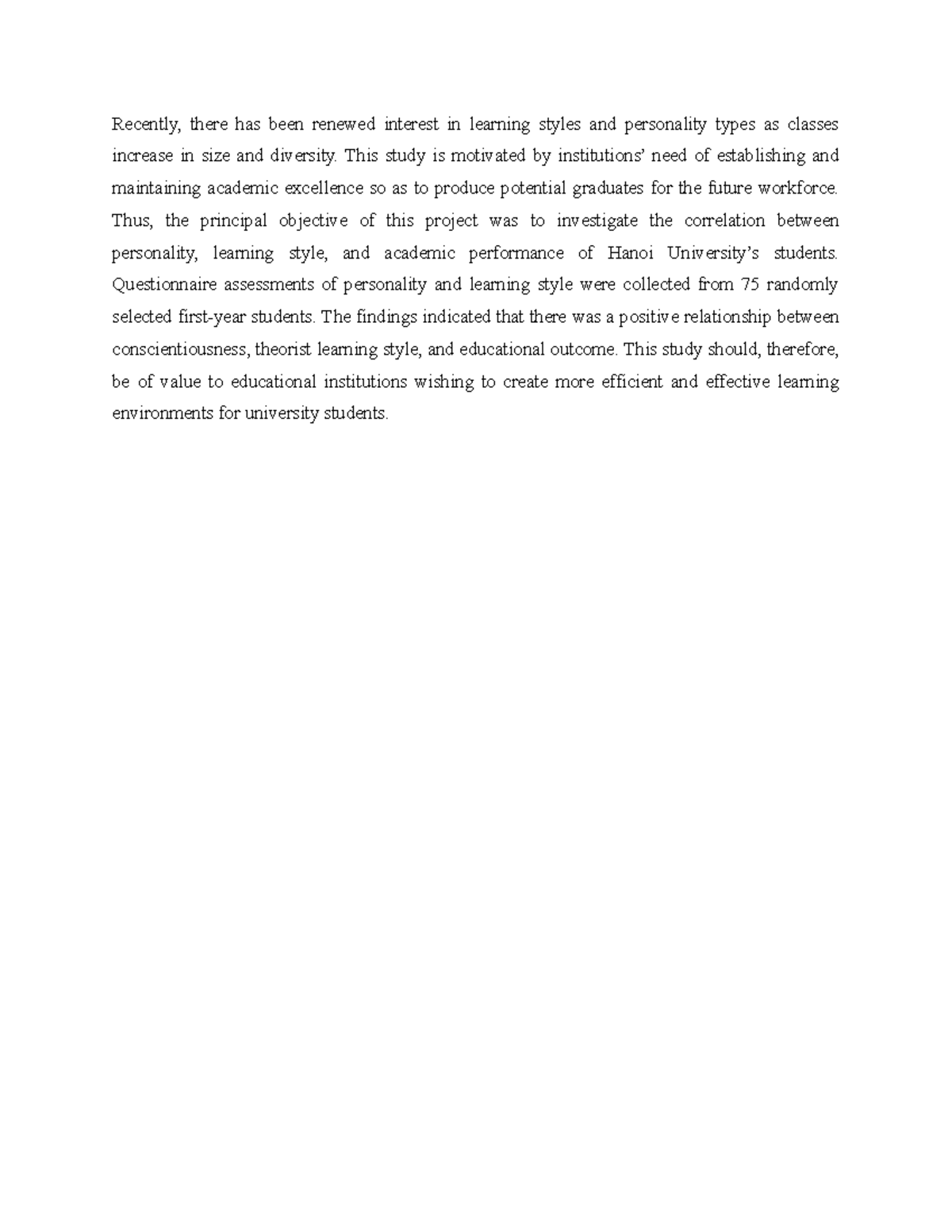 Recently, there has been renewed interest in learning styles and personality types as classes increase in size and diversity. This study is motivated by institutions' need of establishing and maintaining academic excellence so as to produce potential graduates for the future workforce. Thus, the principal objective of this project was to investigate the correlation between personality, learning style, and academic performance of Hanoi University's students. Questionnaire assessments of personality and learning style were collected from 75 randomly selected first-year students. The findings indicated that there was a positive relationship between conscientiousness, theorist learning style, and educational outcome. This study should, therefore, be of value to educational institutions wishing to create more efficient and effective learning environments for university students.